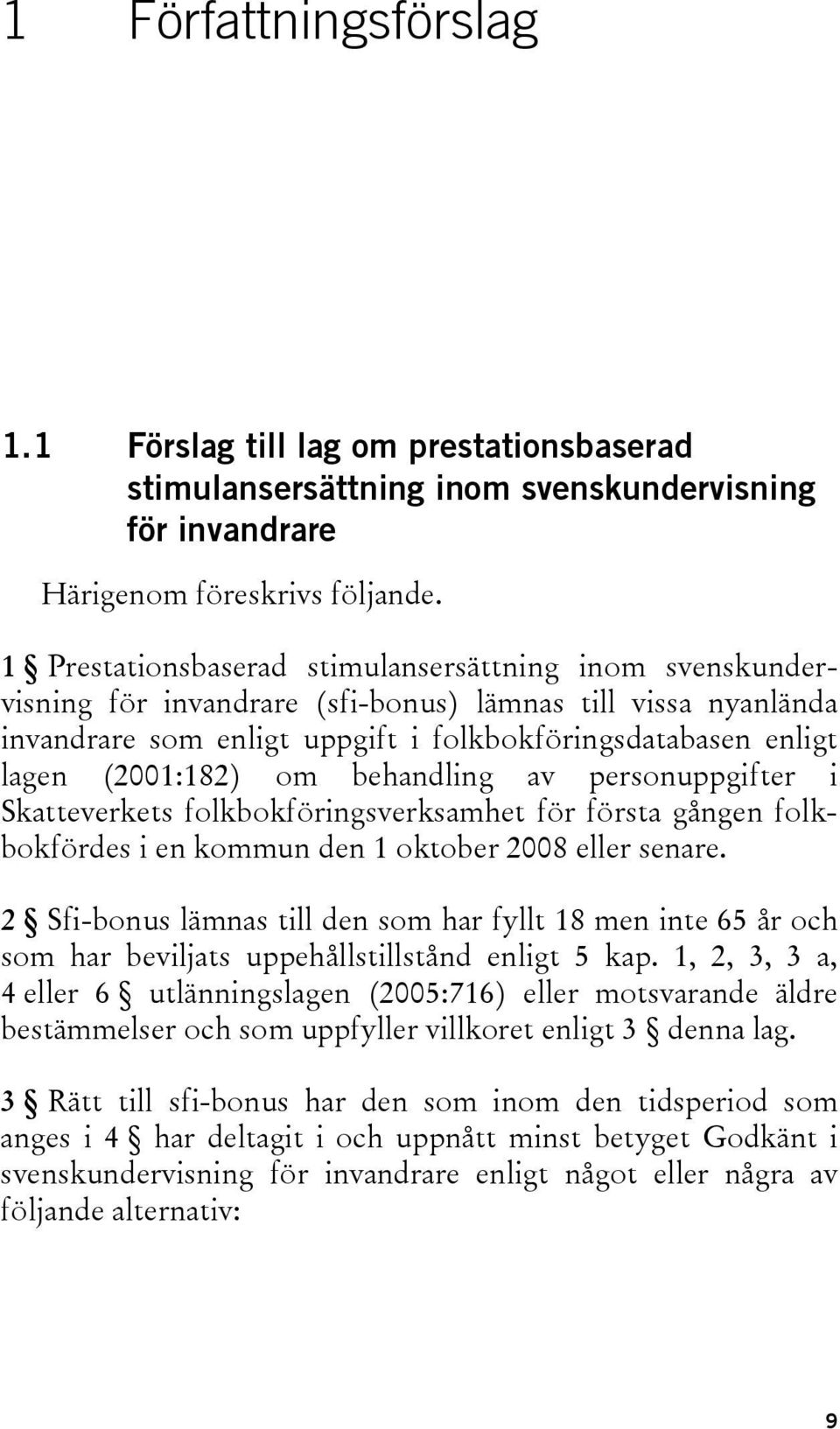 1 Författningsförslag

1.1 Förslag till lag om prestationsbaserad stimulansersättning inom svenskundervisning för invandrare

Härigenom föreskrivs följande.

1 § Prestationsbaserad stimulansersättning inom svenskundervisning för invandrare (sfi-bonus) lämnas till vissa nyanlända invandrare som enligt uppgift i folkbokföringsdatabasen enligt lagen (2001:182) om behandling av personuppgifter i Skatteverkets folkbokföringsverksamhet för första gången folkbokfördes i en kommun den 1 oktober 2008 eller senare.

2 § Sfi-bonus lämnas till den som har fyllt 18 men inte 65 år och som har beviljats uppehållstillstånd enligt 5 kap. 1, 2, 3, 3 a, 4 eller 6 § utlänningslagen (2005:716) eller motsvarande äldre bestämmelser och som uppfyller villkoret enligt 3 § denna lag.

3 § Rätt till sfi-bonus har den som inom den tidsperiod som anges i 4 § har deltagit i och uppnått minst betyget Godkänt i svenskundervisning för invandrare enligt något eller några av följande alternativ:

9